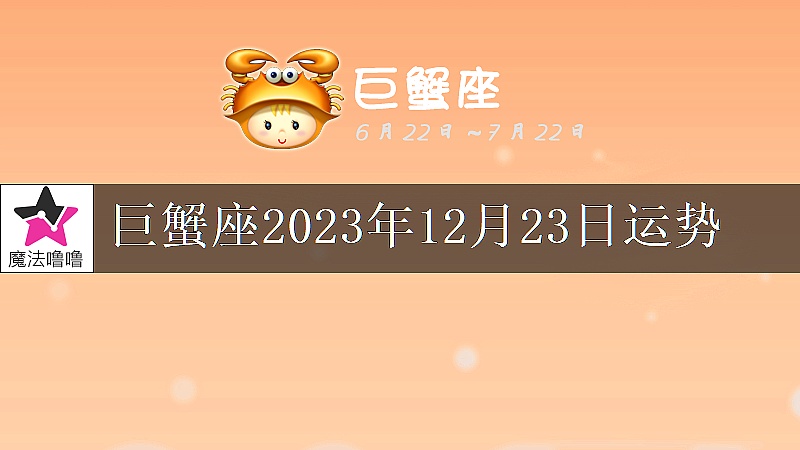 巨蟹座

6月22日～7月22日

魔法噜噜

巨蟹座2023年12月23日运势